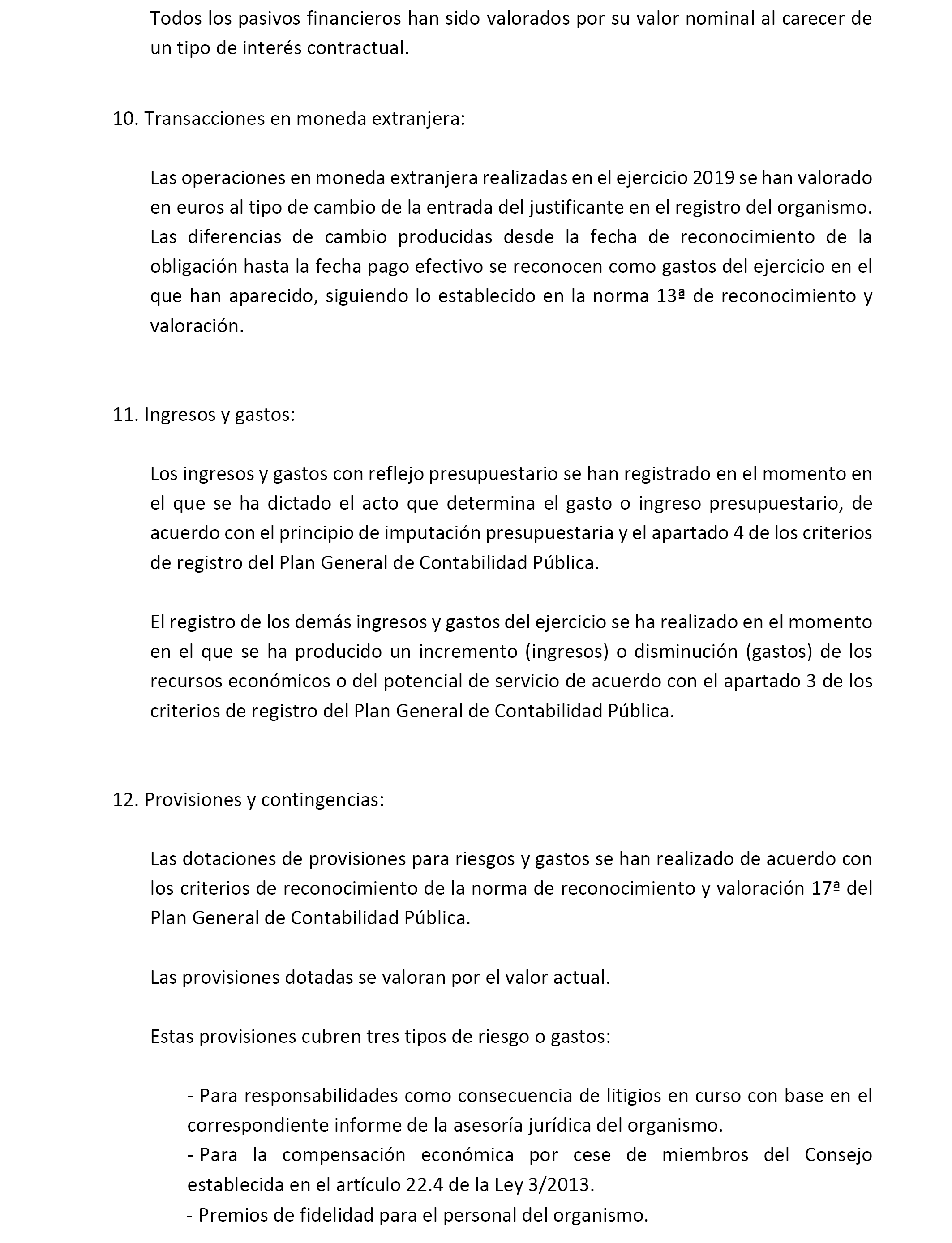 Todos los pasivos financieros han sido valorados por su valor nominal al carecer de un tipo de interés contractual.

10. Transacciones en moneda extranjera:

Las operaciones en moneda extranjera realizadas en el ejercicio 2019 se han valorado en euros al tipo de cambio de la entrada del justificante en el registro del organismo. Las diferencias de cambio producidas desde la fecha de reconocimiento de la obligación hasta la fecha pago efectivo se reconocen como gastos del ejercicio en el que han aparecido, siguiendo lo establecido en la norma 13ª de reconocimiento y valoración.

11. Ingresos y gastos:

Los ingresos y gastos con reflejo presupuestario se han registrado en el momento en el que se ha dictado el acto que determina el gasto o ingreso presupuestario, de acuerdo con el principio de imputación presupuestaria y el apartado 4 de los criterios de registro del Plan General de Contabilidad Pública.

El registro de los demás ingresos y gastos del ejercicio se ha realizado en el momento en el que se ha producido un incremento (ingresos) o disminución (gastos) de los recursos económicos o del potencial de servicio de acuerdo con el apartado 3 de los criterios de registro del Plan General de Contabilidad Pública.

12. Provisiones y contingencias:

Las dotaciones de provisiones para riesgos y gastos se han realizado de acuerdo con los criterios de reconocimiento de la norma de reconocimiento y valoración 17ª del Plan General de Contabilidad Pública.

Las provisiones dotadas se valoran por el valor actual.

Estas provisiones cubren tres tipos de riesgo o gastos:

- Para responsabilidades como consecuencia de litigios en curso con base en el correspondiente informe de la asesoría jurídica del organismo.
- Para la compensación económica por cese de miembros del Consejo establecida en el artículo 22.4 de la Ley 3/2013.
- Premios de fidelidad para el personal del organismo.